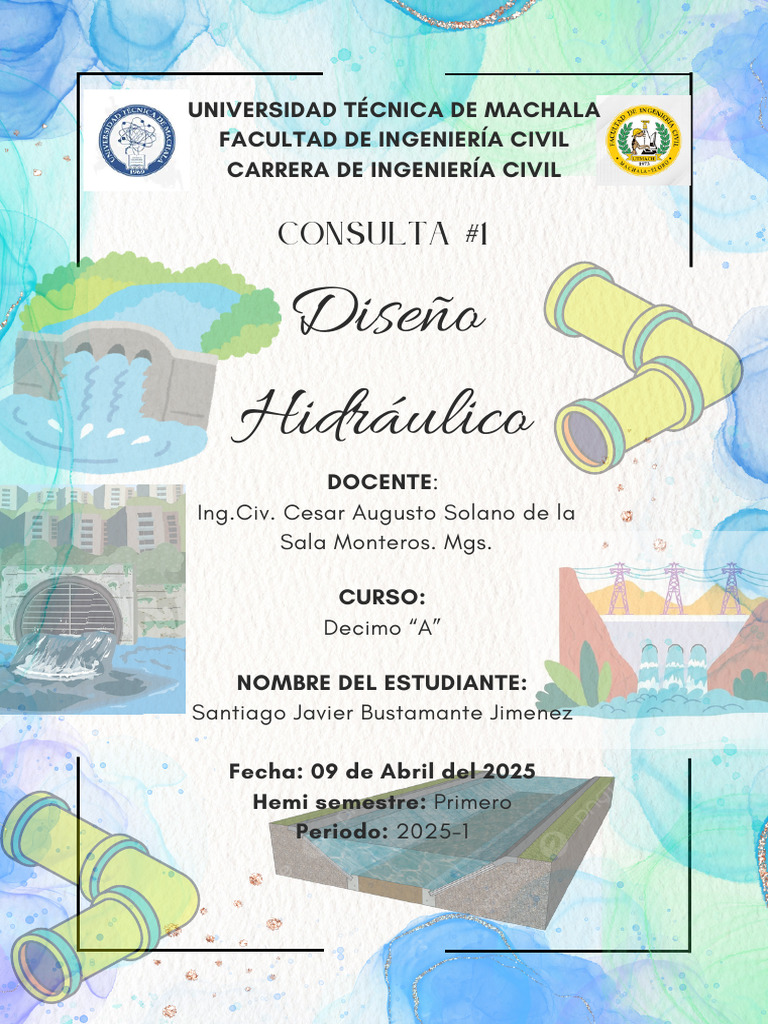 UNIVERSIDAD TÉCNICA DE MACHALA
FACULTAD DE INGENIERÍA CIVIL
CARRERA DE INGENIERÍA CIVIL

CONSULTA #1

Diseño Hidráulico

DOCENTE:
Ing.Civ. Cesar Augusto Solano de la Sala Monteros. Mgs.

CURSO:
Decimo "A"

NOMBRE DEL ESTUDIANTE:
Santiago Javier Bustamante Jimenez

Fecha: 09 de Abril del 2025
Hemi semestre: Primero
Periodo: 2025-1